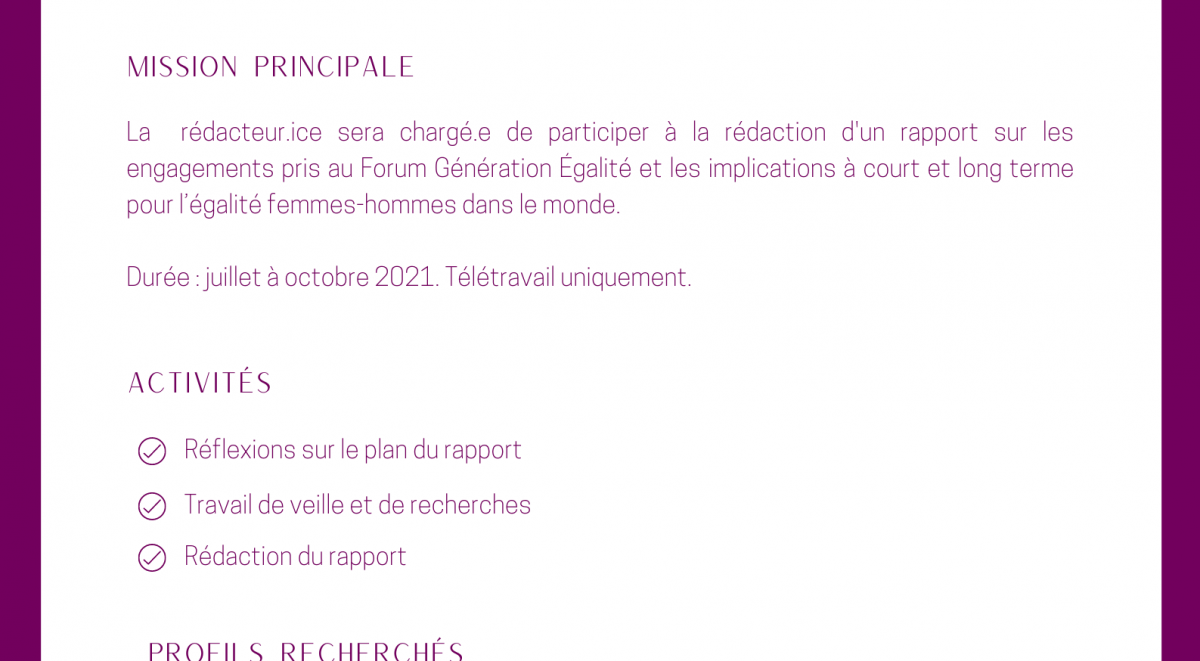 MISSION PRINCIPALE

La rédacteur.ice sera chargé.e de participer à la rédaction d'un rapport sur les engagements pris au Forum Génération Égalité et les implications à court et long terme pour l'égalité femmes-hommes dans le monde.

Durée : juillet à octobre 2021. Télétravail uniquement.

ACTIVITÉS

Réflexions sur le plan du rapport

Travail de veille et de recherches

Rédaction du rapport

PROFILS RECHERCHÉS